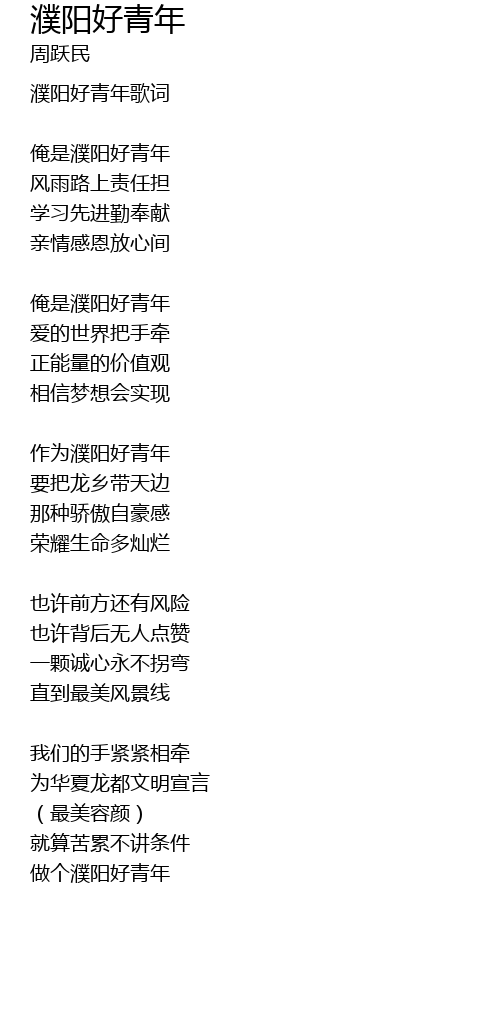 濮阳好青年
周跃民

濮阳好青年歌词

俺是濮阳好青年
风雨路上责任担
学习先进勤奉献
亲情感恩放心间

俺是濮阳好青年
爱的世界把手牵
正能量的价值观
相信梦想会实现

作为濮阳好青年
要把龙乡带天边
那种骄傲自豪感
荣耀生命多灿烂

也许前方还有风险
也许背后无人点赞
一颗诚心永不拐弯
直到最美风景线

我们的手紧紧相牵
为华夏龙都文明宣言
（最美容颜）
就算苦累不讲条件
做个濮阳好青年